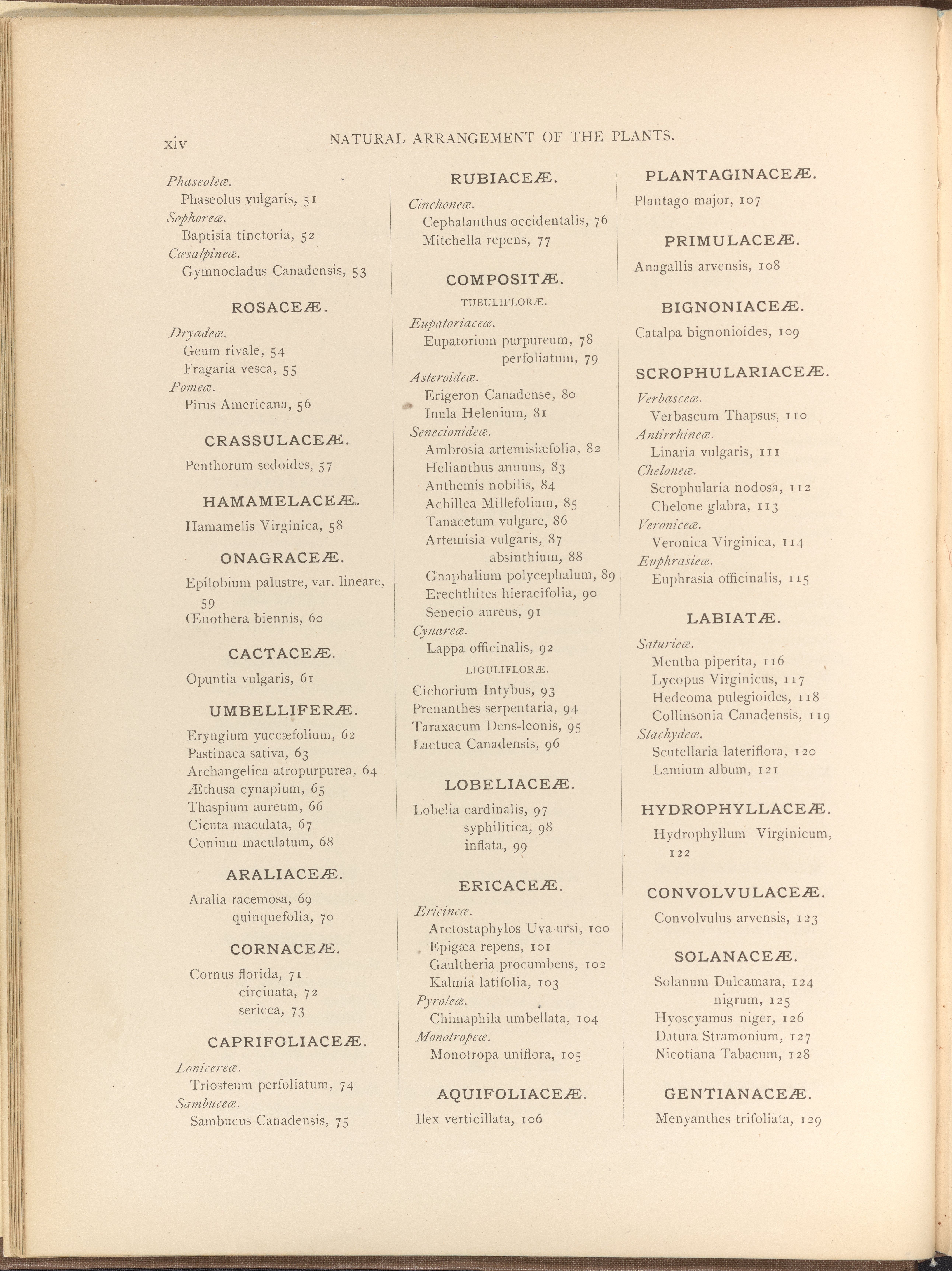 xiv NATURAL ARRANGEMENT OF THE PLANTS.

Phaseoleæ.
Phaseolus vulgaris, 51
Sophoreæ.
Baptisia tinctoria, 52
Cæsalpineæ.
Gymnocladus Canadensis, 53

ROSACEÆ.

Dryadeæ.
Geum rivale, 54
Fragaria vesca, 55
Pomeæ.
Pirus Americana, 56

CRASSULACEÆ.

Penthorum sedoides, 57

HAMAMELACEÆ.

Hamamelis Virginica, 58

ONAGRACEÆ.

Epilobium palustre, var. lineare, 59
Œnothera biennis, 60

CACTACEÆ.

Opuntia vulgaris, 61

UMBELLIFERÆ.

Eryngium yuccæfolium, 62
Pastinaca sativa, 63
Archangelica atropurpurea, 64
Æthusa cynapium, 65
Thaspium aureum, 66
Cicuta maculata, 67
Conium maculatum, 68

ARALIACEÆ.

Aralia racemosa, 69
quinquefolia, 70

CORNACEÆ.

Cornus florida, 71
circinata, 72
sericea, 73

CAPRIFOLIACEÆ.

Lonicereæ.
Triosteum perfoliatum, 74
Sambuceæ.
Sambucus Canadensis, 75

RUBIACEÆ.

Cinchoneæ.
Cephalanthus occidentalis, 76
Mitchella repens, 77

COMPOSITÆ.

TUBULIFLORÆ.

Eupatoriaceæ.
Eupatorium purpureum, 78
perfoliatum, 79
Asteroideæ.
Erigeron Canadense, 80
Inula Helenium, 81
Senecionideæ.
Ambrosia artemisiæfolia, 82
Helianthus annuus, 83
Anthemis nobilis, 84
Achillea Millefolium, 85
Tanacetum vulgare, 86
Artemisia vulgaris, 87
absinthium, 88
Gnaphalium polycephalum, 89
Erechthites hieracifolia, 90
Senecio aureus, 91
Cynareæ.
Lappa officinalis, 92

LIGULIFLORÆ.

Cichorium Intybus, 93
Prenanthes serpentaria, 94
Taraxacum Dens-leonis, 95
Lactuca Canadensis, 96

LOBELIACEÆ.

Lobelia cardinalis, 97
syphilitica, 98
inflata, 99

ERICACEÆ.

Ericineæ.
Arctostaphylos Uva-ursi, 100
Epigæa repens, 101
Gaultheria procumbens, 102
Kalmia latifolia, 103
Pyroleæ.
Chimaphila umbellata, 104
Monotropeæ.
Monotropa uniflora, 105

AQUIFOLIACEÆ.

Ilex verticillata, 106

PLANTAGINACEÆ.

Plantago major, 107

PRIMULACEÆ.

Anagallis arvensis, 108

BIGNONIACEÆ.

Catalpa bignonioides, 109

SCROPHULARIACEÆ.

Verbasceæ.
Verbascum Thapsus, 110
Antirrhineæ.
Linaria vulgaris, 111
Cheloneæ.
Scrophularia nodosa, 112
Chelone glabra, 113
Veroniceæ.
Veronica Virginica, 114
Euphrasieæ.
Euphrasia officinalis, 115

LABIATÆ.

Saturieæ.
Mentha piperita, 116
Lycopus Virginicus, 117
Hedeoma pulegioides, 118
Collinsonia Canadensis, 119
Stachydeæ.
Scutellaria lateriflora, 120
Lamium album, 121

HYDROPHYLLACEÆ.

Hydrophyllum Virginicum, 122

CONVOLVULACEÆ.

Convolvulus arvensis, 123

SOLANACEÆ.

Solanum Dulcamara, 124
nigrum, 125
Hyoscyamus niger, 126
Datura Stramonium, 127
Nicotiana Tabacum, 128

GENTIANACEÆ.

Menyanthes trifoliata, 129